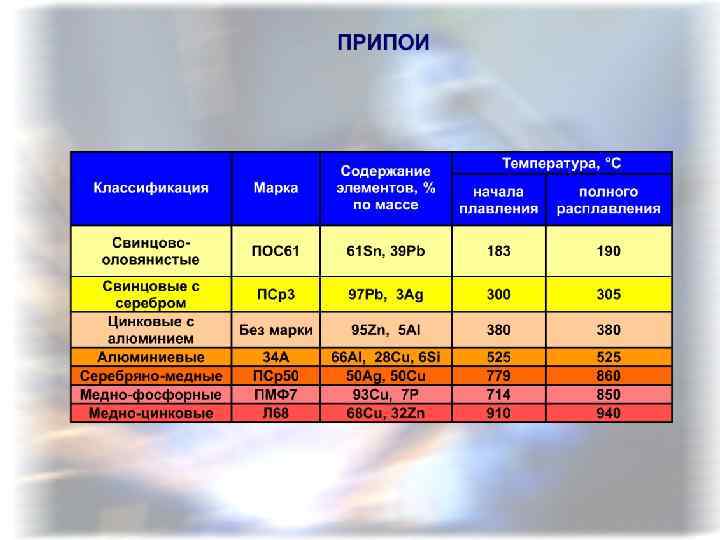 ПРИПОИ

| Классификация | Марка | Содержание элементов, % по массе | Температура, °С начала плавления | Температура, °С полного расплавления |
|---|---|---|---|---|
| Свинцово-оловянистые | ПОС61 | 61Sn, 39Pb | 183 | 190 |
| Свинцовые с серебром | ПСр3 | 97Pb, 3Ag | 300 | 305 |
| Цинковые с алюминием | Без марки | 95Zn, 5Al | 380 | 380 |
| Алюминиевые | 34А | 66Al, 28Cu, 6Si | 525 | 525 |
| Серебряно-медные | ПСр50 | 50Ag, 50Cu | 779 | 860 |
| Медно-фосфорные | ПМФ7 | 93Cu, 7P | 714 | 850 |
| Медно-цинковые | Л68 | 68Cu, 32Zn | 910 | 940 |